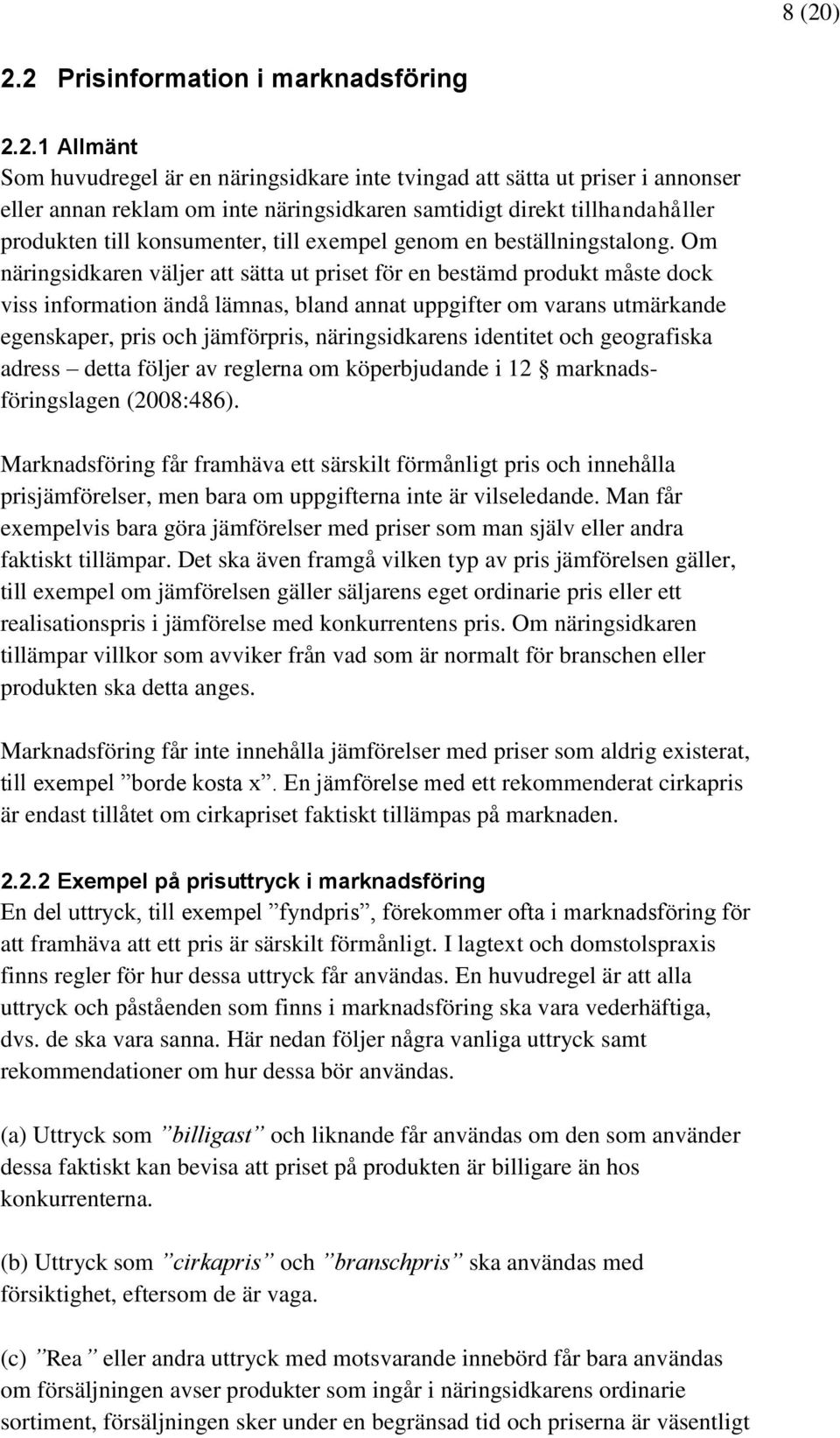 8 (20)

2.2 Prisinformation i marknadsföring

2.2.1 Allmänt
Som huvudregel är en näringsidkare inte tvingad att sätta ut priser i annonser eller annan reklam om inte näringsidkaren samtidigt direkt tillhandahåller produkten till konsumenter, till exempel genom en beställningstalong. Om näringsidkaren väljer att sätta ut priset för en bestämd produkt måste dock viss information ändå lämnas, bland annat uppgifter om varans utmärkande egenskaper, pris och jämförpris, näringsidkarens identitet och geografiska adress – detta följer av reglerna om köperbjudande i 12 § marknadsföringslagen (2008:486).

Marknadsföring får framhäva ett särskilt förmånligt pris och innehålla prisjämförelser, men bara om uppgifterna inte är vilseledande. Man får exempelvis bara göra jämförelser med priser som man själv eller andra faktiskt tillämpar. Det ska även framgå vilken typ av pris jämförelsen gäller, till exempel om jämförelsen gäller säljarens eget ordinarie pris eller ett realisationspris i jämförelse med konkurrentens pris. Om näringsidkaren tillämpar villkor som avviker från vad som är normalt för branschen eller produkten ska detta anges.

Marknadsföring får inte innehålla jämförelser med priser som aldrig existerat, till exempel ”borde kosta x”. En jämförelse med ett rekommenderat cirkapris är endast tillåtet om cirkapriset faktiskt tillämpas på marknaden.

2.2.2 Exempel på prisuttryck i marknadsföring
En del uttryck, till exempel ”fyndpris”, förekommer ofta i marknadsföring för att framhäva att ett pris är särskilt förmånligt. I lagtext och domstolspraxis finns regler för hur dessa uttryck får användas. En huvudregel är att alla uttryck och påståenden som finns i marknadsföring ska vara vederhäftiga, dvs. de ska vara sanna. Här nedan följer några vanliga uttryck samt rekommendationer om hur dessa bör användas.

(a) Uttryck som ”billigast” och liknande får användas om den som använder dessa faktiskt kan bevisa att priset på produkten är billigare än hos konkurrenterna.

(b) Uttryck som ”cirkapris” och ”branschpris” ska användas med försiktighet, eftersom de är vaga.

(c) ”Rea” eller andra uttryck med motsvarande innebörd får bara användas om försäljningen avser produkter som ingår i näringsidkarens ordinarie sortiment, försäljningen sker under en begränsad tid och priserna är väsentligt